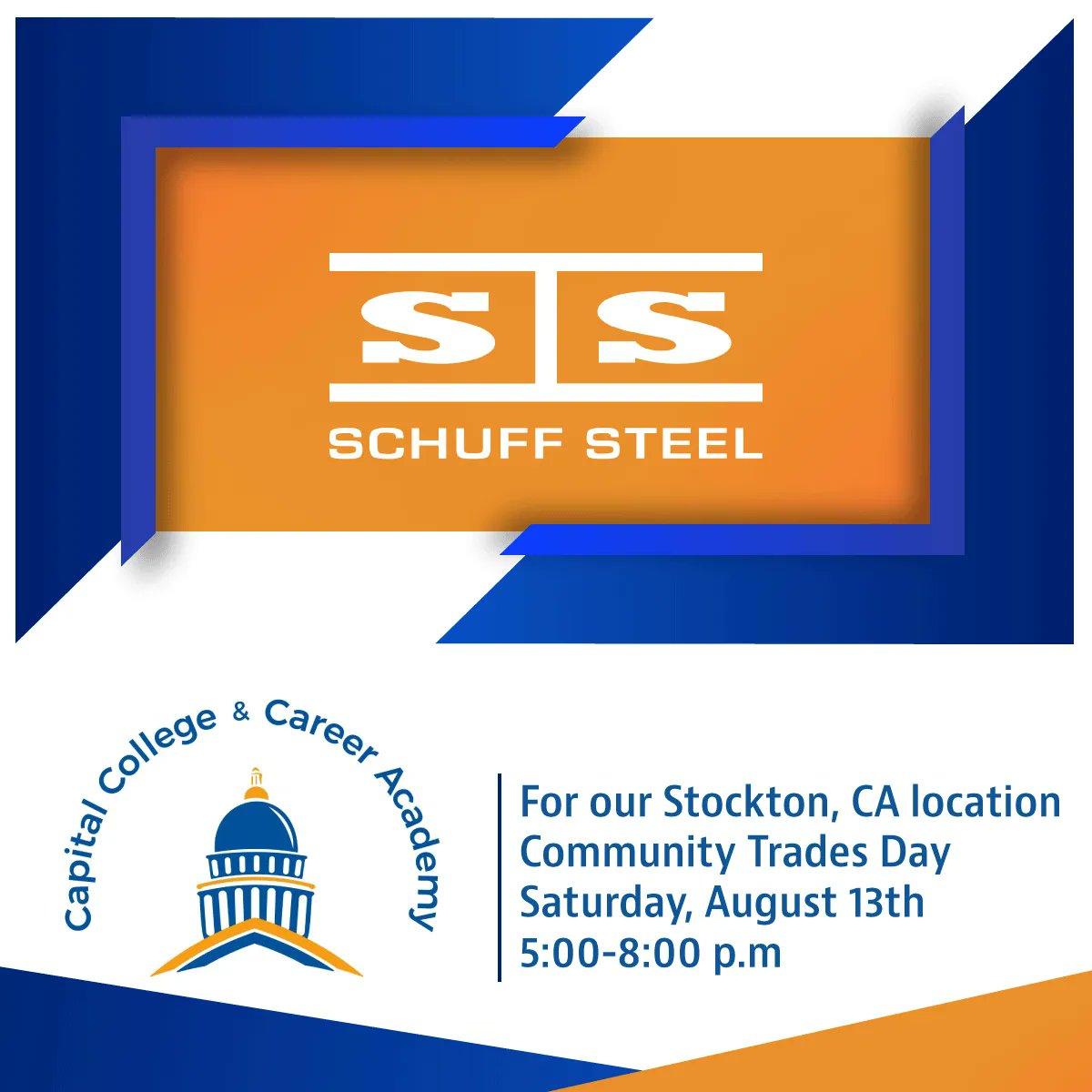 SS
SCHUFF STEEL

Capital College & Career Academy

For our Stockton, CA location
Community Trades Day
Saturday, August 13th
5:00-8:00 p.m